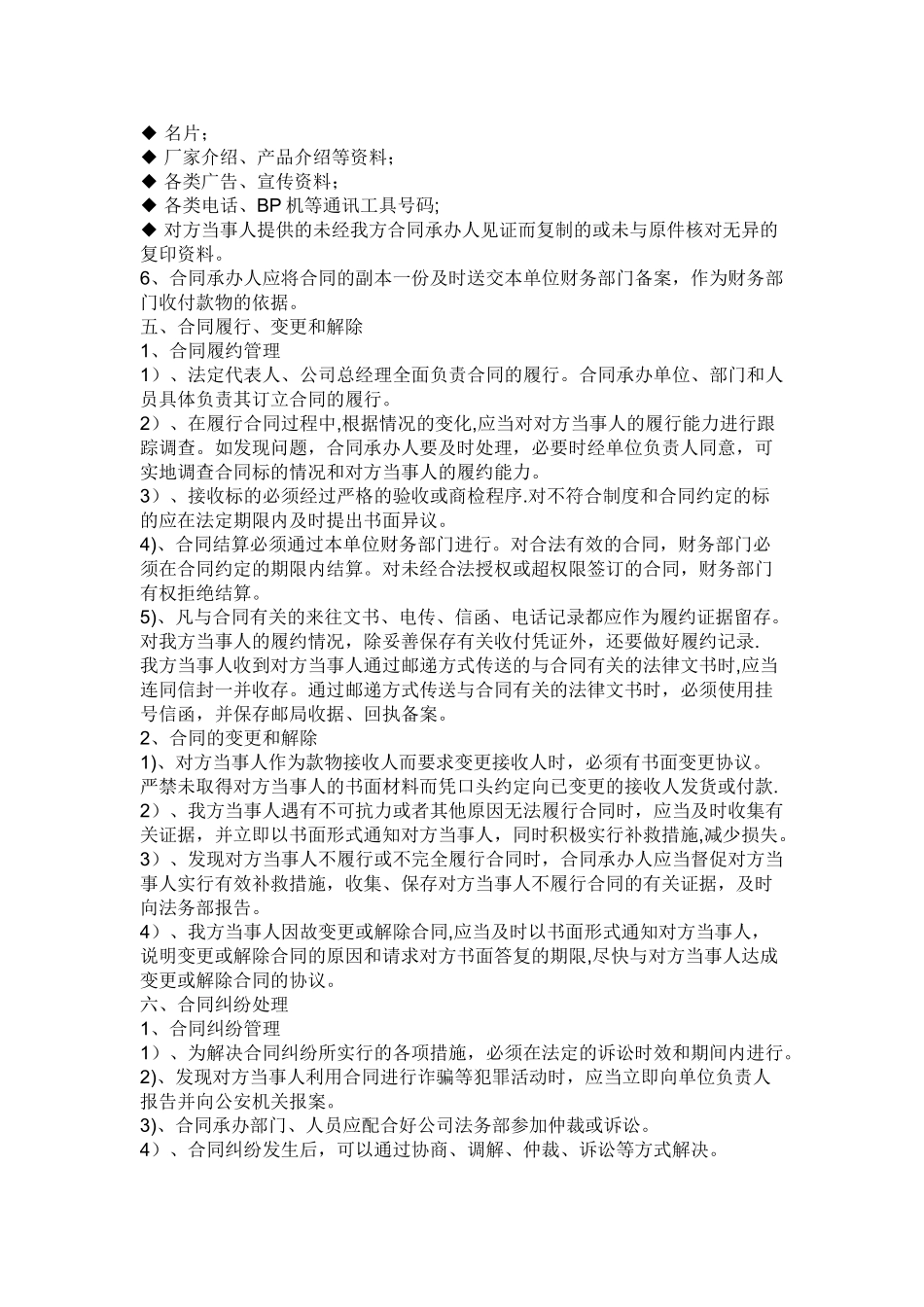 ◆ 名片；
◆ 厂家介绍、产品介绍等资料；
◆ 各类广告、宣传资料；
◆ 各类电话、BP 机等通讯工具号码;
◆ 对方当事人提供的未经我方合同承办人见证而复制的或未与原件核对无异的复印资料。
6、合同承办人应将合同的副本一份及时送交本单位财务部门备案，作为财务部门收付款物的依据。
五、合同履行、变更和解除
1、合同履约管理
1）、法定代表人、公司总经理全面负责合同的履行。合同承办单位、部门和人员具体负责其订立合同的履行。
2）、在履行合同过程中,根据情况的变化,应当对对方当事人的履行能力进行跟踪调查。如发现问题，合同承办人要及时处理，必要时经单位负责人同意，可实地调查合同标的情况和对方当事人的履约能力。
3）、接收标的必须经过严格的验收或商检程序.对不符合制度和合同约定的标的应在法定期限内及时提出书面异议。
4)、合同结算必须通过本单位财务部门进行。对合法有效的合同，财务部门必须在合同约定的期限内结算。对未经合法授权或超权限签订的合同，财务部门有权拒绝结算。
5)、凡与合同有关的来往文书、电传、信函、电话记录都应作为履约证据留存。对我方当事人的履约情况，除妥善保存有关收付凭证外，还要做好履约记录.
我方当事人收到对方当事人通过邮递方式传送的与合同有关的法律文书时,应当连同信封一并收存。通过邮递方式传送与合同有关的法律文书时，必须使用挂号信函，并保存邮局收据、回执备案。
2、合同的变更和解除
1)、对方当事人作为款物接收人而要求变更接收人时，必须有书面变更协议。严禁未取得对方当事人的书面材料而凭口头约定向已变更的接收人发货或付款.
2）、我方当事人遇有不可抗力或者其他原因无法履行合同时，应当及时收集有关证据，并立即以书面形式通知对方当事人，同时积极实行补救措施,减少损失。
3）、发现对方当事人不履行或不完全履行合同时，合同承办人应当督促对方当事人实行有效补救措施，收集、保存对方当事人不履行合同的有关证据，及时向法务部报告。
4）、我方当事人因故变更或解除合同,应当及时以书面形式通知对方当事人，说明变更或解除合同的原因和请求对方书面答复的期限,尽快与对方当事人达成变更或解除合同的协议。
六、合同纠纷处理
1、合同纠纷管理
1）、为解决合同纠纷所实行的各项措施，必须在法定的诉讼时效和期间内进行。
2)、发现对方当事人利用合同进行诈骗等犯罪活动时，应当立即向单位负责人报告并向公安机关报案。
3)、合同承办部门、人员应配合好公司法务部参加仲裁或诉讼。
4）、合同纠纷发生后，可以通过协商、调解、仲裁、诉讼等方式解决。